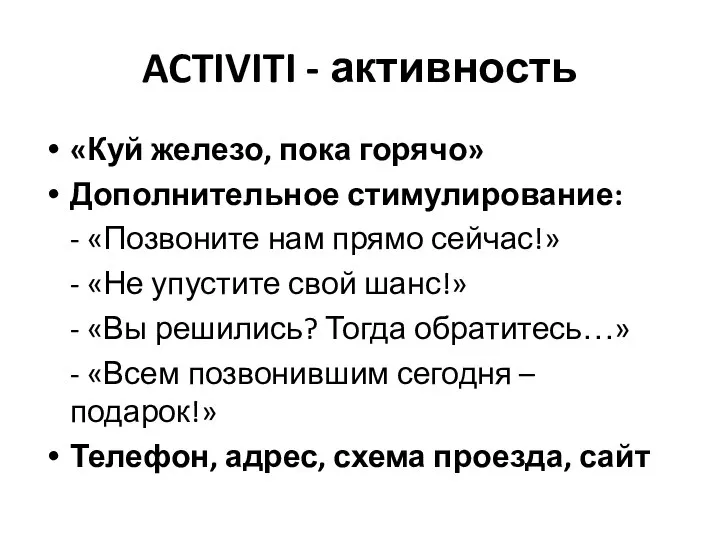 ACTIVITI - активность

• «Куй железо, пока горячо»
• Дополнительное стимулирование:
- «Позвоните нам прямо сейчас!»
- «Не упустите свой шанс!»
- «Вы решились? Тогда обратитесь…»
- «Всем позвонившим сегодня – подарок!»
• Телефон, адрес, схема проезда, сайт